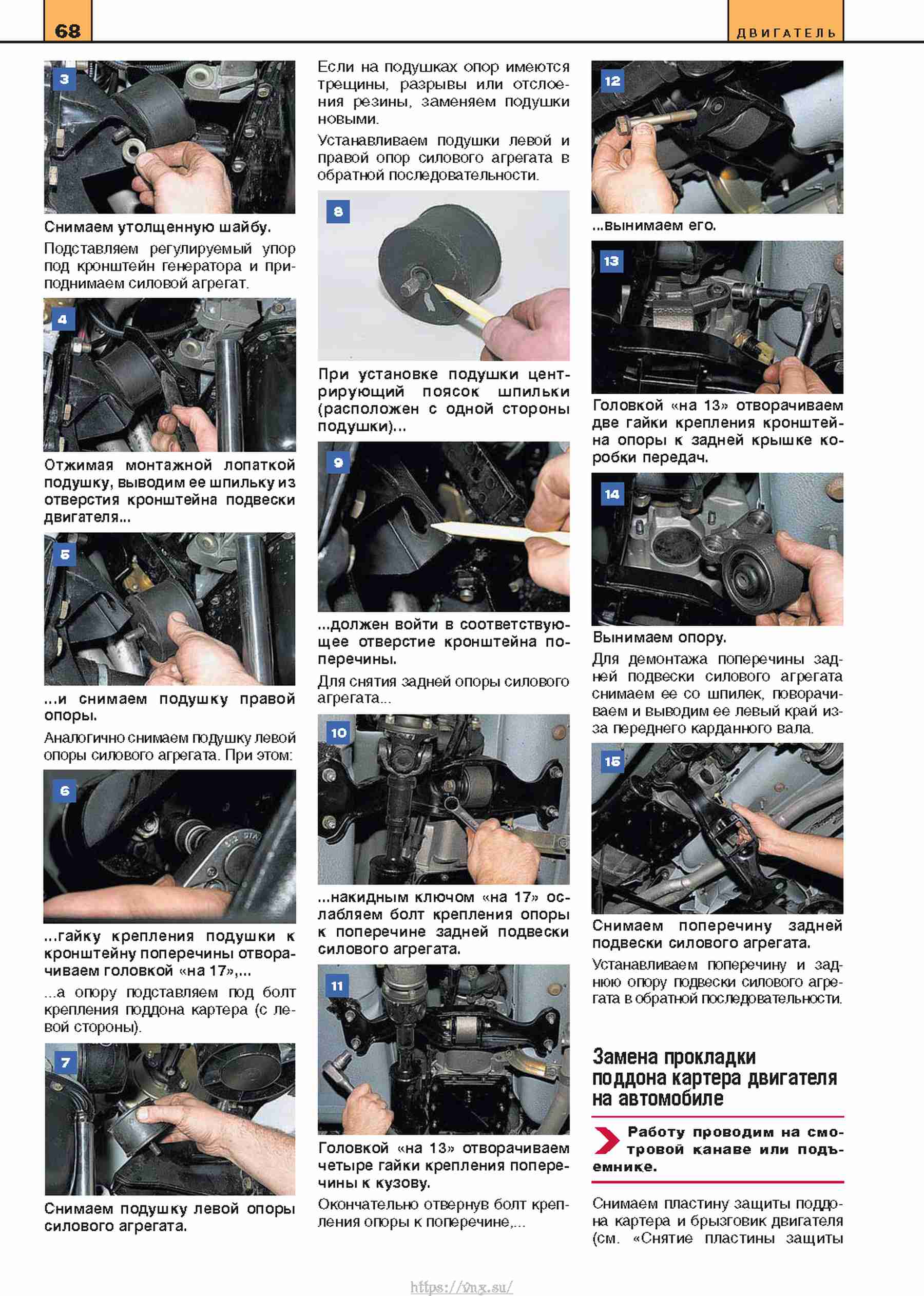 68

ДВИГАТЕЛЬ

3

Снимаем утолщенную шайбу.

Подставляем регулируемый упор под кронштейн генератора и приподнимаем силовой агрегат.

4

Отжимая монтажной лопаткой подушку, выводим ее шпильку из отверстия кронштейна подвески двигателя...

5

...и снимаем подушку правой опоры.

Аналогично снимаем подушку левой опоры силового агрегата. При этом:

6

...гайку крепления подушки к кронштейну поперечины отворачиваем головкой «на 17»,...

...а опору подставляем под болт крепления поддона картера (с левой стороны).

7

Снимаем подушку левой опоры силового агрегата.

Если на подушках опор имеются трещины, разрывы или отслоения резины, заменяем подушки новыми.

Устанавливаем подушки левой и правой опор силового агрегата в обратной последовательности.

8

При установке подушки центрирующий поясок шпильки (расположен с одной стороны подушки)...

9

...должен войти в соответствующее отверстие кронштейна поперечины.

Для снятия задней опоры силового агрегата...

10

...накидным ключом «на 17» ослабляем болт крепления опоры к поперечине задней подвески силового агрегата.

11

Головкой «на 13» отворачиваем четыре гайки крепления поперечины к кузову.

Окончательно отвернув болт крепления опоры к поперечине,...

12

...вынимаем его.

13

Головкой «на 13» отворачиваем две гайки крепления кронштейна опоры к задней крышке коробки передач.

14

Вынимаем опору.

Для демонтажа поперечины задней подвески силового агрегата снимаем ее со шпилек, поворачиваем и выводим ее левый край из-за переднего карданного вала.

15

Снимаем поперечину задней подвески силового агрегата.

Устанавливаем поперечину и заднюю опору подвески силового агрегата в обратной последовательности.

Замена прокладки поддона картера двигателя на автомобиле

Работу проводим на смотровой канаве или подъемнике.

Снимаем пластину защиты поддона картера и брызговик двигателя (см. «Снятие пластины защиты

https://vnx.su/